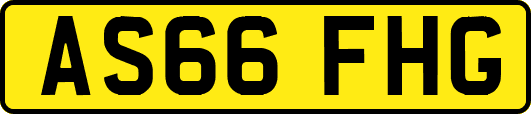 AS66 FHG